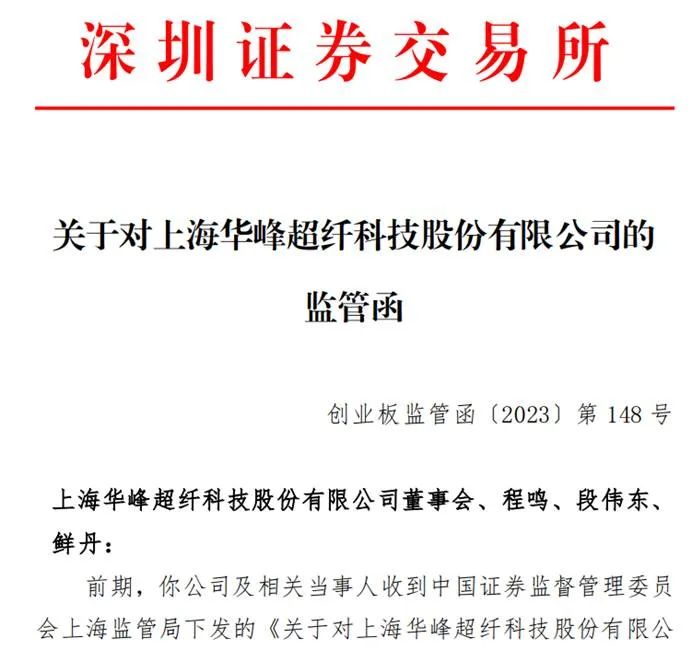 深圳证券交易所

关于对上海华峰超纤科技股份有限公司的监管函

创业板监管函〔2023〕第 148 号

上海华峰超纤科技股份有限公司董事会、程鸣、段伟东、鲜丹：

前期，你公司及相关当事人收到中国证券监督管理委员会上海监管局下发的《关于对上海华峰超纤科技股份有限公